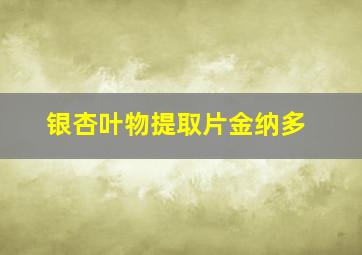 银杏叶物提取片金纳多